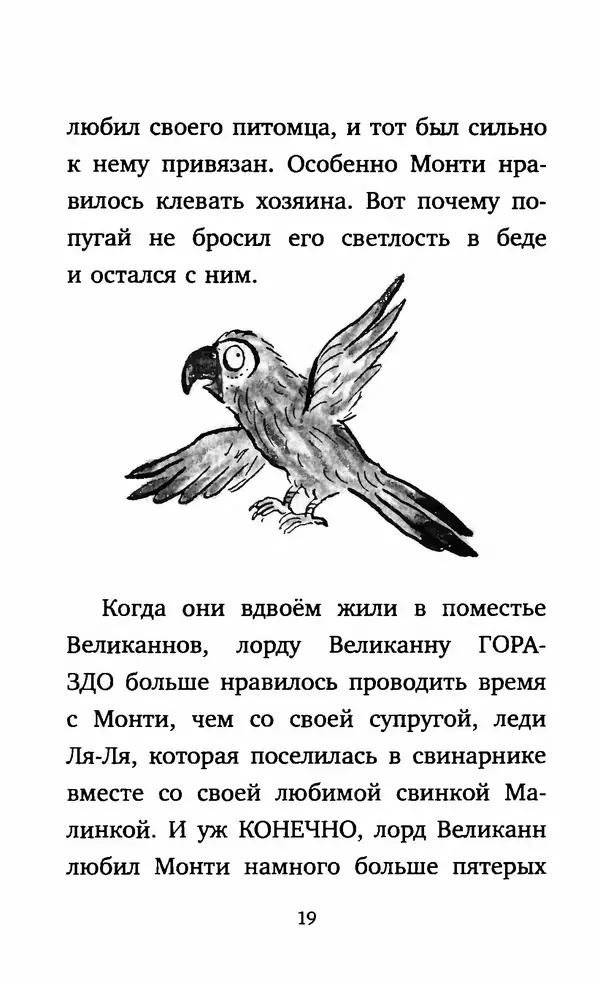 любил своего питомца, и тот был сильно к нему привязан. Особенно Монти нравилось клевать хозяина. Вот почему попугай не бросил его светлость в беде и остался с ним.

Когда они вдвоём жили в поместье Великаннов, лорду Великанну ГОРАЗДО больше нравилось проводить время с Монти, чем со своей супругой, леди Ля-Ля, которая поселилась в свинарнике вместе со своей любимой свинкой Малинкой. И уж КОНЕЧНО, лорд Великанн любил Монти намного больше пятерых

19